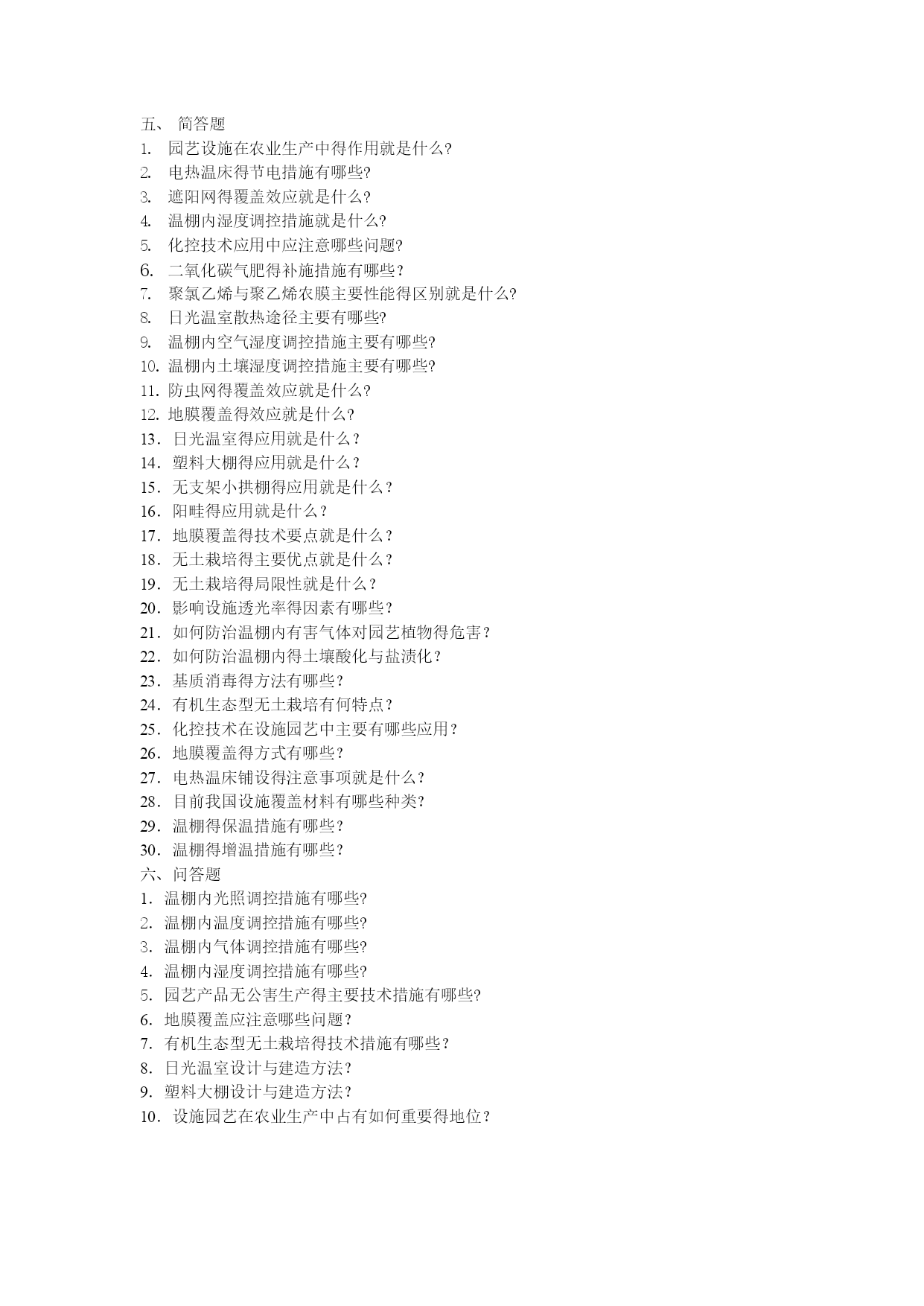 五、 简答题

1. 园艺设施在农业生产中得作用就是什么?
2. 电热温床得节电措施有哪些?
3. 遮阳网得覆盖效应就是什么?
4. 温棚内湿度调控措施就是什么?
5. 化控技术应用中应注意哪些问题?
6. 二氧化碳气肥得补施措施有哪些?
7. 聚氯乙烯与聚乙烯农膜主要性能得区别就是什么?
8. 日光温室散热途径主要有哪些?
9. 温棚内空气湿度调控措施主要有哪些?
10. 温棚内土壤湿度调控措施主要有哪些?
11. 防虫网得覆盖效应就是什么?
12. 地膜覆盖得效应就是什么?
13. 日光温室得应用就是什么?
14. 塑料大棚得应用就是什么?
15. 无支架小拱棚得应用就是什么?
16. 阳畦得应用就是什么?
17. 地膜覆盖得技术要点就是什么?
18. 无土栽培得主要优点就是什么?
19. 无土栽培得局限性就是什么?
20. 影响设施透光率得因素有哪些?
21. 如何防治温棚内有害气体对园艺植物得危害?
22. 如何防治温棚内得土壤酸化与盐渍化?
23. 基质消毒得方法有哪些?
24. 有机生态型无土栽培有何特点?
25. 化控技术在设施园艺中主要有哪些应用?
26. 地膜覆盖得方式有哪些?
27. 电热温床铺设得注意事项就是什么?
28. 目前我国设施覆盖材料有哪些种类?
29. 温棚得保温措施有哪些?
30. 温棚得增温措施有哪些?

六、问答题

1. 温棚内光照调控措施有哪些?
2. 温棚内温度调控措施有哪些?
3. 温棚内气体调控措施有哪些?
4. 温棚内湿度调控措施有哪些?
5. 园艺产品无公害生产得主要技术措施有哪些?
6. 地膜覆盖应注意哪些问题?
7. 有机生态型无土栽培得技术措施有哪些?
8. 日光温室设计与建造方法?
9. 塑料大棚设计与建造方法?
10. 设施园艺在农业生产中占有如何重要得地位?